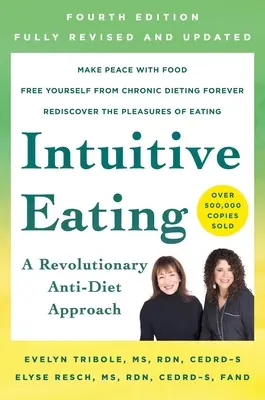 FOURTH EDITION
FULLY REVISED AND UPDATED

MAKE PEACE WITH FOOD
FREE YOURSELF FROM CHRONIC DIETING FOREVER
REDISCOVER THE PLEASURES OF EATING

Intuitive Eating

OVER 500,000 COPIES SOLD

A Revolutionary Anti-Diet Approach

EVELYN TRIBOLE, MS, RDN, CEDRD-S
ELYSE RESCH, MS, RDN, CEDRD-S, FAND